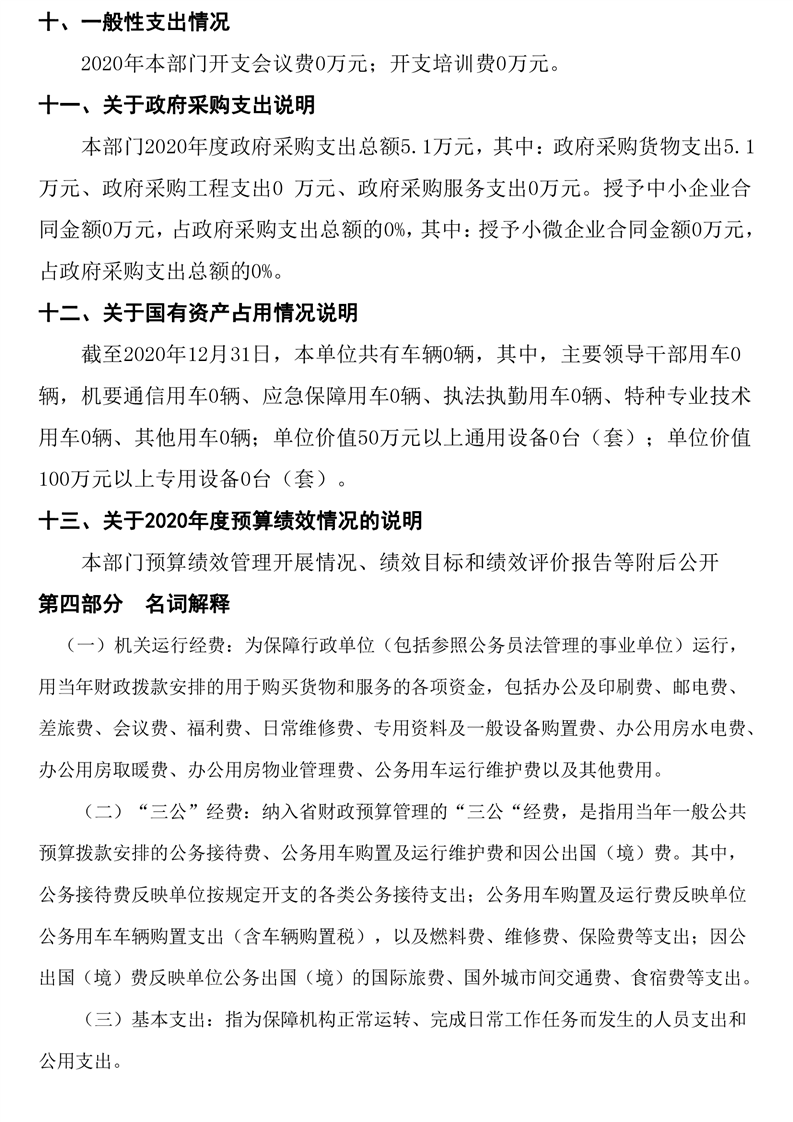 十、一般性支出情况

2020年本部门开支会议费0万元；开支培训费0万元。

十一、关于政府采购支出说明

本部门2020年度政府采购支出总额5.1万元，其中：政府采购货物支出5.1万元、政府采购工程支出0 万元、政府采购服务支出0万元。授予中小企业合同金额0万元，占政府采购支出总额的0%，其中：授予小微企业合同金额0万元，占政府采购支出总额的0%。

十二、关于国有资产占用情况说明

截至2020年12月31日，本单位共有车辆0辆，其中，主要领导干部用车0辆，机要通信用车0辆、应急保障用车0辆、执法执勤用车0辆、特种专业技术用车0辆、其他用车0辆；单位价值50万元以上通用设备0台（套）；单位价值100万元以上专用设备0台（套）。

十三、关于2020年度预算绩效情况的说明

本部门预算绩效管理开展情况、绩效目标和绩效评价报告等附后公开

第四部分 名词解释

（一）机关运行经费：为保障行政单位（包括参照公务员法管理的事业单位）运行，用当年财政拨款安排的用于购买货物和服务的各项资金，包括办公及印刷费、邮电费、差旅费、会议费、福利费、日常维修费、专用资料及一般设备购置费、办公用房水电费、办公用房取暖费、办公用房物业管理费、公务用车运行维护费以及其他费用。

（二）“三公”经费：纳入省财政预算管理的“三公“经费，是指用当年一般公共预算拨款安排的公务接待费、公务用车购置及运行维护费和因公出国（境）费。其中，公务接待费反映单位按规定开支的各类公务接待支出；公务用车购置及运行费反映单位公务用车车辆购置支出（含车辆购置税），以及燃料费、维修费、保险费等支出；因公出国（境）费反映单位公务出国（境）的国际旅费、国外城市间交通费、食宿费等支出。

（三）基本支出：指为保障机构正常运转、完成日常工作任务而发生的人员支出和公用支出。